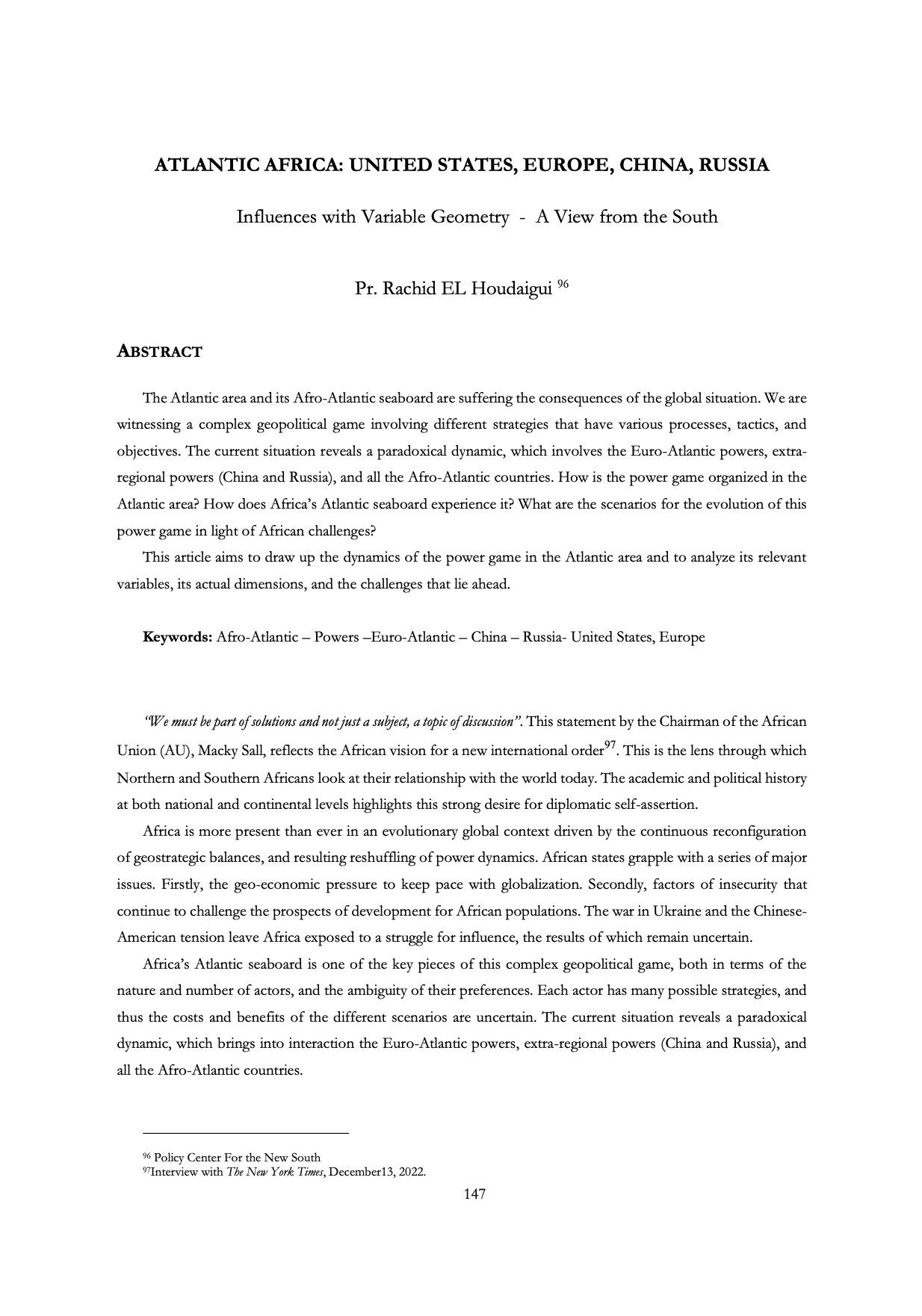 ATLANTIC AFRICA: UNITED STATES, EUROPE, CHINA, RUSSIA

Influences with Variable Geometry - A View from the South

Pr. Rachid EL Houdaigui $^{96}$

ABSTRACT

The Atlantic area and its Afro-Atlantic seaboard are suffering the consequences of the global situation. We are witnessing a complex geopolitical game involving different strategies that have various processes, tactics, and objectives. The current situation reveals a paradoxical dynamic, which involves the Euro-Atlantic powers, extra-regional powers (China and Russia), and all the Afro-Atlantic countries. How is the power game organized in the Atlantic area? How does Africa's Atlantic seaboard experience it? What are the scenarios for the evolution of this power game in light of African challenges?

This article aims to draw up the dynamics of the power game in the Atlantic area and to analyze its relevant variables, its actual dimensions, and the challenges that lie ahead.

Keywords: Afro-Atlantic – Powers –Euro-Atlantic – China – Russia- United States, Europe

"We must be part of solutions and not just a subject, a topic of discussion". This statement by the Chairman of the African Union (AU), Macky Sall, reflects the African vision for a new international order$^{97}$. This is the lens through which Northern and Southern Africans look at their relationship with the world today. The academic and political history at both national and continental levels highlights this strong desire for diplomatic self-assertion.

Africa is more present than ever in an evolutionary global context driven by the continuous reconfiguration of geostrategic balances, and resulting reshuffling of power dynamics. African states grapple with a series of major issues. Firstly, the geo-economic pressure to keep pace with globalization. Secondly, factors of insecurity that continue to challenge the prospects of development for African populations. The war in Ukraine and the Chinese-American tension leave Africa exposed to a struggle for influence, the results of which remain uncertain.

Africa's Atlantic seaboard is one of the key pieces of this complex geopolitical game, both in terms of the nature and number of actors, and the ambiguity of their preferences. Each actor has many possible strategies, and thus the costs and benefits of the different scenarios are uncertain. The current situation reveals a paradoxical dynamic, which brings into interaction the Euro-Atlantic powers, extra-regional powers (China and Russia), and all the Afro-Atlantic countries.

$^{96}$ Policy Center For the New South
$^{97}$Interview with The New York Times, December13, 2022.

147